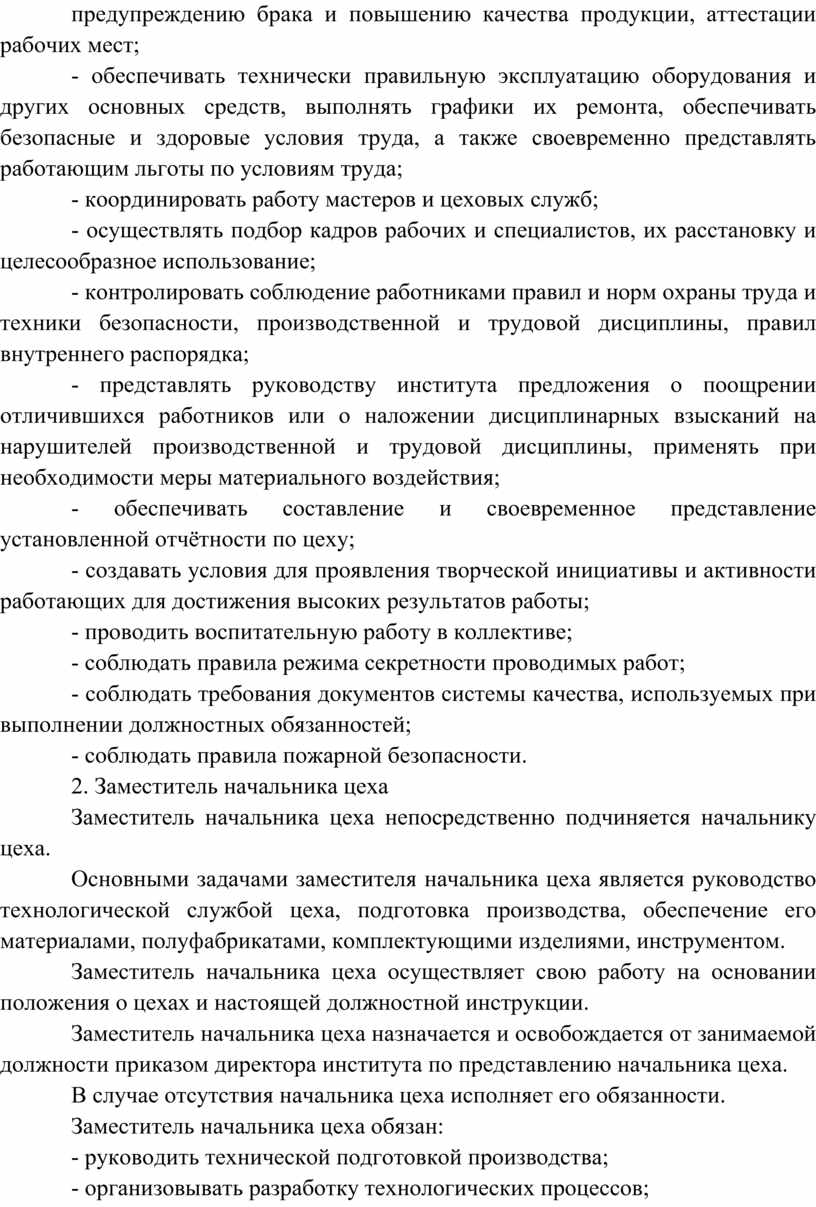 предупреждению брака и повышению качества продукции, аттестации рабочих мест;

- обеспечивать технически правильную эксплуатацию оборудования и других основных средств, выполнять графики их ремонта, обеспечивать безопасные и здоровые условия труда, а также своевременно представлять работающим льготы по условиям труда;

- координировать работу мастеров и цеховых служб;

- осуществлять подбор кадров рабочих и специалистов, их расстановку и целесообразное использование;

- контролировать соблюдение работниками правил и норм охраны труда и техники безопасности, производственной и трудовой дисциплины, правил внутреннего распорядка;

- представлять руководству института предложения о поощрении отличившихся работников или о наложении дисциплинарных взысканий на нарушителей производственной и трудовой дисциплины, применять при необходимости меры материального воздействия;

- обеспечивать составление и своевременное представление установленной отчётности по цеху;

- создавать условия для проявления творческой инициативы и активности работающих для достижения высоких результатов работы;

- проводить воспитательную работу в коллективе;

- соблюдать правила режима секретности проводимых работ;

- соблюдать требования документов системы качества, используемых при выполнении должностных обязанностей;

- соблюдать правила пожарной безопасности.

2. Заместитель начальника цеха

Заместитель начальника цеха непосредственно подчиняется начальнику цеха.

Основными задачами заместителя начальника цеха является руководство технологической службой цеха, подготовка производства, обеспечение его материалами, полуфабрикатами, комплектующими изделиями, инструментом.

Заместитель начальника цеха осуществляет свою работу на основании положения о цехах и настоящей должностной инструкции.

Заместитель начальника цеха назначается и освобождается от занимаемой должности приказом директора института по представлению начальника цеха.

В случае отсутствия начальника цеха исполняет его обязанности.

Заместитель начальника цеха обязан:

- руководить технической подготовкой производства;

- организовывать разработку технологических процессов;